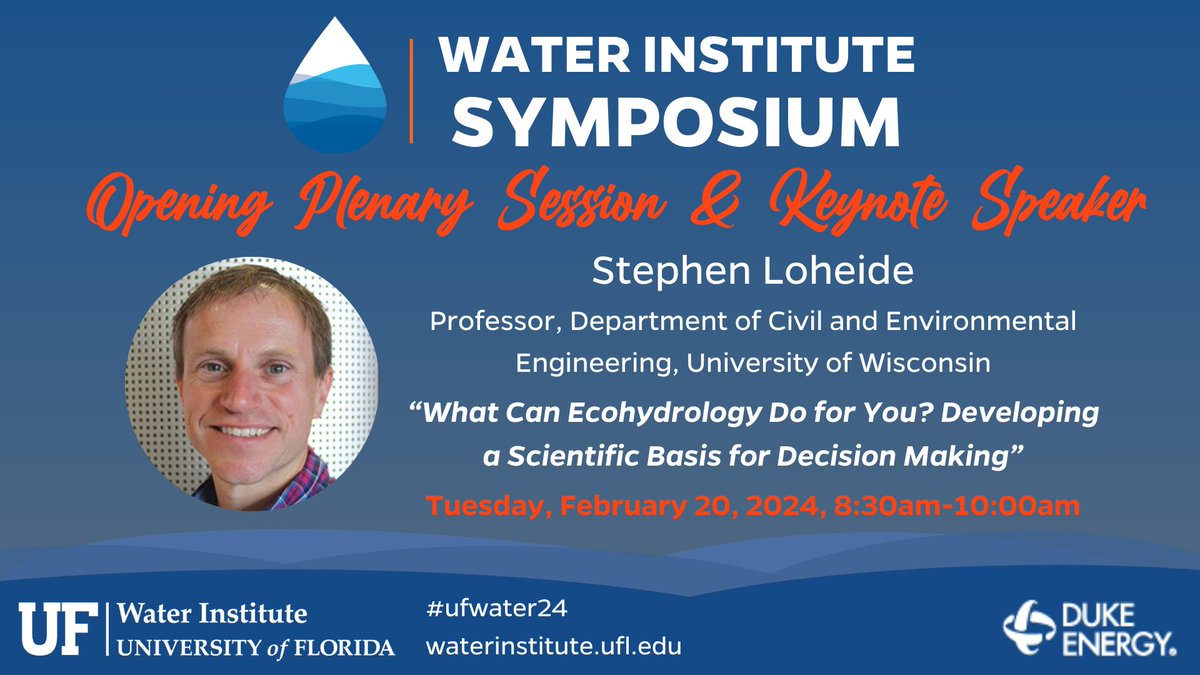 WATER INSTITUTE SYMPOSIUM

Opening Plenary Session & Keynote Speaker

Stephen Loheide

Professor, Department of Civil and Environmental Engineering, University of Wisconsin

"What Can Ecohydrology Do for You? Developing a Scientific Basis for Decision Making"

Tuesday, February 20, 2024, 8:30am-10:00am

UF Water Institute UNIVERSITY of FLORIDA

#ufwater24
waterinstitute.ufl.edu

DUKE ENERGY.